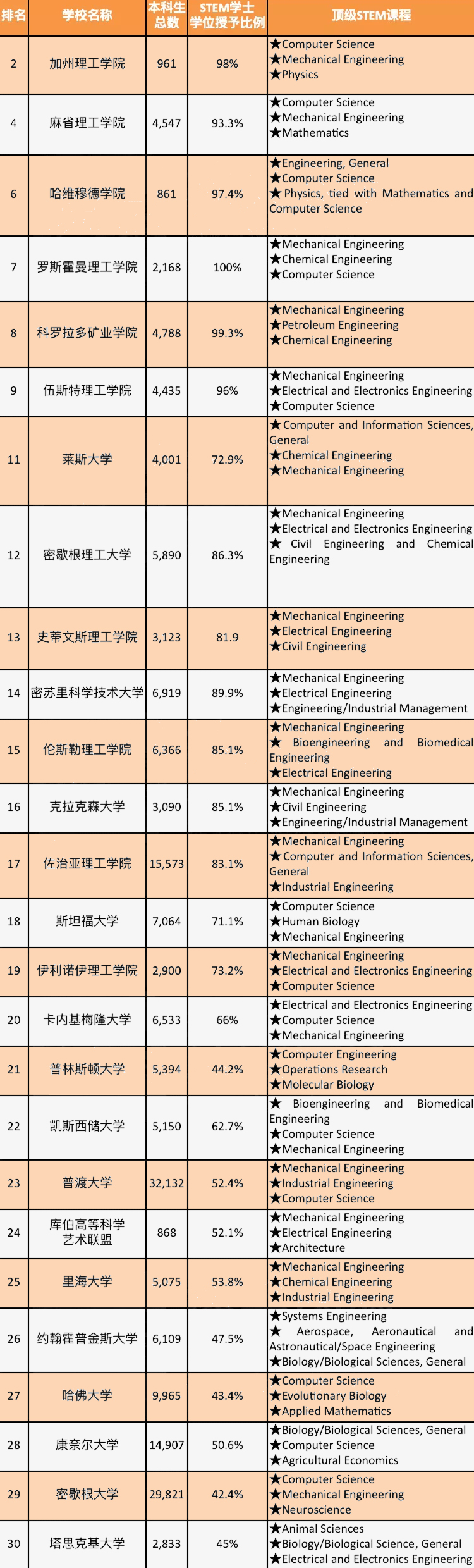 | 排名 | 学校名称 | 本科生总数 | STEM学士学位授予比例 | 顶级STEM课程 |
|---|---|---|---|---|
| 2 | 加州理工学院 | 961 | 98% | ★Computer Science ★Mechanical Engineering ★Physics |
| 4 | 麻省理工学院 | 4,547 | 93.3% | ★Computer Science ★Mechanical Engineering ★Mathematics |
| 6 | 哈维穆德学院 | 861 | 97.4% | ★Engineering, General ★Computer Science ★ Physics, tied with Mathematics and Computer Science |
| 7 | 罗斯霍曼理工学院 | 2,168 | 100% | ★Mechanical Engineering ★Chemical Engineering ★Computer Science |
| 8 | 科罗拉多矿业学院 | 4,788 | 99.3% | ★Mechanical Engineering ★Petroleum Engineering ★Chemical Engineering |
| 9 | 伍斯特理工学院 | 4,435 | 96% | ★Mechanical Engineering ★Electrical and Electronics Engineering ★Computer Science |
| 11 | 莱斯大学 | 4,001 | 72.9% | ★ Computer and Information Sciences, General ★Chemical Engineering ★Mechanical Engineering |
| 12 | 密歇根理工大学 | 5,890 | 86.3% | ★Mechanical Engineering ★Electrical and Electronics Engineering ★ Civil Engineering and Chemical Engineering |
| 13 | 史蒂文斯理工学院 | 3,123 | 81.9 | ★Mechanical Engineering ★Electrical Engineering ★Civil Engineering |
| 14 | 密苏里科学技术大学 | 6,919 | 89.9% | ★Mechanical Engineering ★Electrical Engineering ★Engineering/Industrial Management |
| 15 | 伦斯勒理工学院 | 6,366 | 85.1% | ★Mechanical Engineering ★ Bioengineering and Biomedical Engineering ★Electrical Engineering |
| 16 | 克拉克森大学 | 3,090 | 85.1% | ★Mechanical Engineering ★Civil Engineering ★Engineering/Industrial Management |
| 17 | 佐治亚理工学院 | 15,573 | 83.1% | ★Mechanical Engineering ★ Computer and Information Sciences, General ★Industrial Engineering |
| 18 | 斯坦福大学 | 7,064 | 71.1% | ★Computer Science ★Human Biology ★Mechanical Engineering |
| 19 | 伊利诺伊理工学院 | 2,900 | 73.2% | ★Mechanical Engineering ★Electrical and Electronics Engineering ★Computer Science |
| 20 | 卡内基梅隆大学 | 6,533 | 66% | ★Electrical and Electronics Engineering ★Computer Science ★Mechanical Engineering |
| 21 | 普林斯顿大学 | 5,394 | 44.2% | ★Computer Engineering ★Operations Research ★Molecular Biology |
| 22 | 凯斯西储大学 | 5,150 | 62.7% | ★ Bioengineering and Biomedical Engineering ★Computer Science ★Mechanical Engineering |
| 23 | 普渡大学 | 32,132 | 52.4% | ★Mechanical Engineering ★Industrial Engineering ★Computer Science |
| 24 | 库伯高等科学艺术联盟 | 868 | 52.1% | ★Mechanical Engineering ★Electrical Engineering ★Architecture |
| 25 | 里海大学 | 5,075 | 53.8% | ★Mechanical Engineering ★Chemical Engineering ★Industrial Engineering |
| 26 | 约翰霍普金斯大学 | 6,109 | 47.5% | ★Systems Engineering ★ Aerospace, Aeronautical and Astronautical/Space Engineering ★Biology/Biological Sciences, General |
| 27 | 哈佛大学 | 9,965 | 43.4% | ★Computer Science ★Evolutionary Biology ★Applied Mathematics |
| 28 | 康奈尔大学 | 14,907 | 50.6% | ★Biology/Biological Sciences, General ★Computer Science ★Agricultural Economics |
| 29 | 密歇根大学 | 29,821 | 42.4% | ★Computer Science ★Mechanical Engineering ★Neuroscience |
| 30 | 塔思克基大学 | 2,833 | 45% | ★Animal Sciences ★Biology/Biological Science, General ★Electrical and Electronics Engineering |